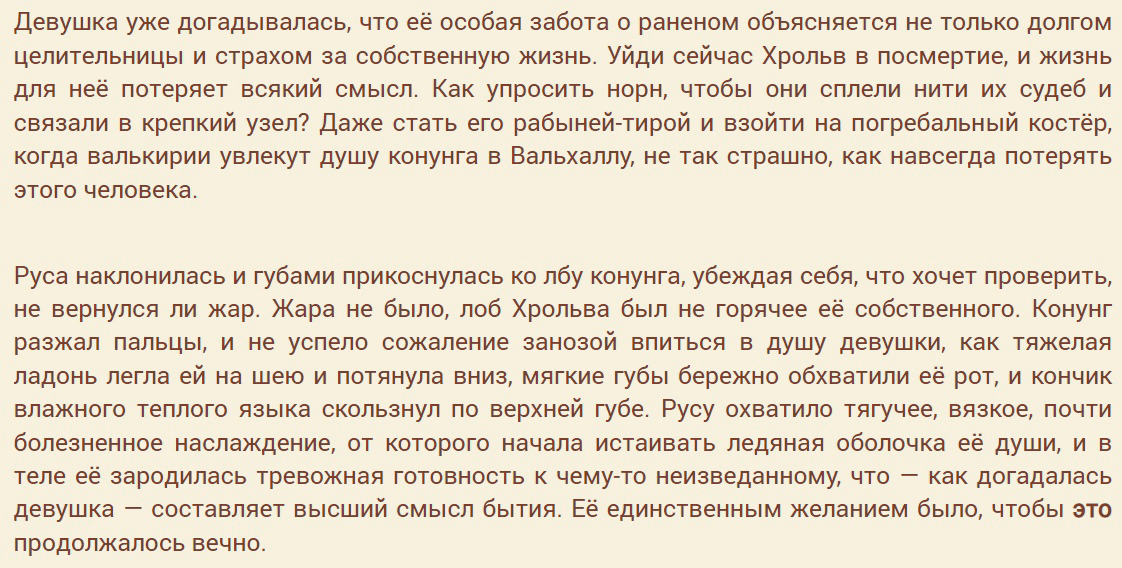 Девушка уже догадывалась, что её особая забота о раненом объясняется не только долгом целительницы и страхом за собственную жизнь. Уйди сейчас Хрольв в посмертие, и жизнь для неё потеряет всякий смысл. Как упросить норн, чтобы они сплели нити их судеб и связали в крепкий узел? Даже стать его рабыней-тирой и взойти на погребальный костёр, когда валькирии увлекут душу конунга в Вальхаллу, не так страшно, как навсегда потерять этого человека.

Руса наклонилась и губами прикоснулась ко лбу конунга, убеждая себя, что хочет проверить, не вернулся ли жар. Жара не было, лоб Хрольва был не горячее её собственного. Конунг разжал пальцы, и не успело сожаление занозой впиться в душу девушки, как тяжелая ладонь легла ей на шею и потянула вниз, мягкие губы бережно обхватили её рот, и кончик влажного теплого языка скользнул по верхней губе. Русу охватило тягучее, вязкое, почти болезненное наслаждение, от которого начала истаивать ледяная оболочка её души, и в теле её зародилась тревожная готовность к чему-то неизведанному, что — как догадалась девушка — составляет высший смысл бытия. Её единственным желанием было, чтобы это продолжалось вечно.